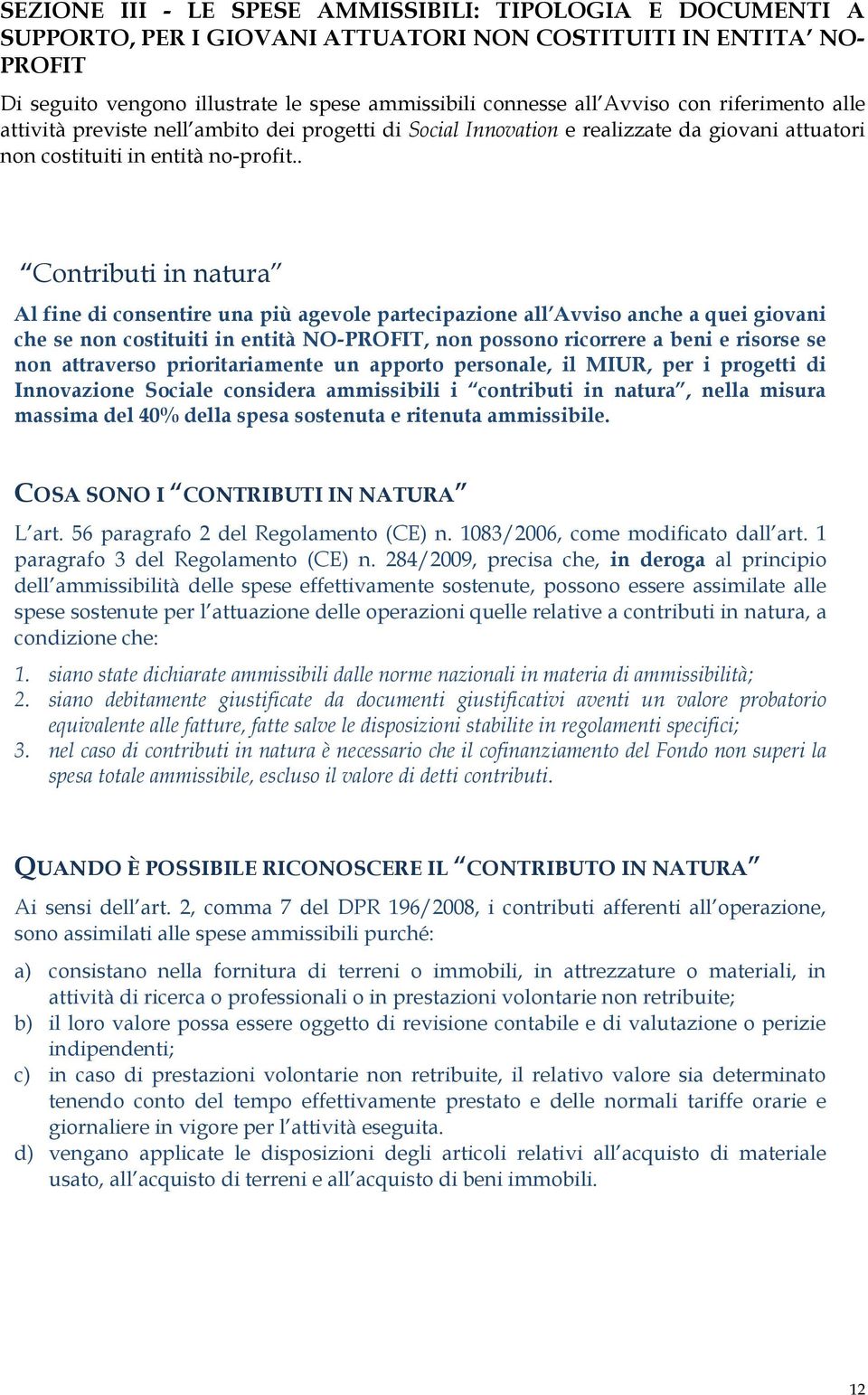 SEZIONE III - LE SPESE AMMISSIBILI: TIPOLOGIA E DOCUMENTI A SUPPORTO, PER I GIOVANI ATTUATORI NON COSTITUITI IN ENTITA' NO-PROFIT

Di seguito vengono illustrate le spese ammissibili connesse all'Avviso con riferimento alle attività previste nell'ambito dei progetti di Social Innovation e realizzate da giovani attuatori non costituiti in entità no-profit..

"Contributi in natura"

Al fine di consentire una più agevole partecipazione all'Avviso anche a quei giovani che se non costituiti in entità NO-PROFIT, non possono ricorrere a beni e risorse se non attraverso prioritariamente un apporto personale, il MIUR, per i progetti di Innovazione Sociale considera ammissibili i "contributi in natura", nella misura massima del 40% della spesa sostenuta e ritenuta ammissibile.

COSA SONO I "CONTRIBUTI IN NATURA"

L'art. 56 paragrafo 2 del Regolamento (CE) n. 1083/2006, come modificato dall'art. 1 paragrafo 3 del Regolamento (CE) n. 284/2009, precisa che, in deroga al principio dell'ammissibilità delle spese effettivamente sostenute, possono essere assimilate alle spese sostenute per l'attuazione delle operazioni quelle relative a contributi in natura, a condizione che:

1. siano state dichiarate ammissibili dalle norme nazionali in materia di ammissibilità;
2. siano debitamente giustificate da documenti giustificativi aventi un valore probatorio equivalente alle fatture, fatte salve le disposizioni stabilite in regolamenti specifici;
3. nel caso di contributi in natura è necessario che il cofinanziamento del Fondo non superi la spesa totale ammissibile, escluso il valore di detti contributi.

QUANDO È POSSIBILE RICONOSCERE IL "CONTRIBUTO IN NATURA"

Ai sensi dell'art. 2, comma 7 del DPR 196/2008, i contributi afferenti all'operazione, sono assimilati alle spese ammissibili purché:

a) consistano nella fornitura di terreni o immobili, in attrezzature o materiali, in attività di ricerca o professionali o in prestazioni volontarie non retribuite;
b) il loro valore possa essere oggetto di revisione contabile e di valutazione o perizie indipendenti;
c) in caso di prestazioni volontarie non retribuite, il relativo valore sia determinato tenendo conto del tempo effettivamente prestato e delle normali tariffe orarie e giornaliere in vigore per l'attività eseguita.
d) vengano applicate le disposizioni degli articoli relativi all'acquisto di materiale usato, all'acquisto di terreni e all'acquisto di beni immobili.

12